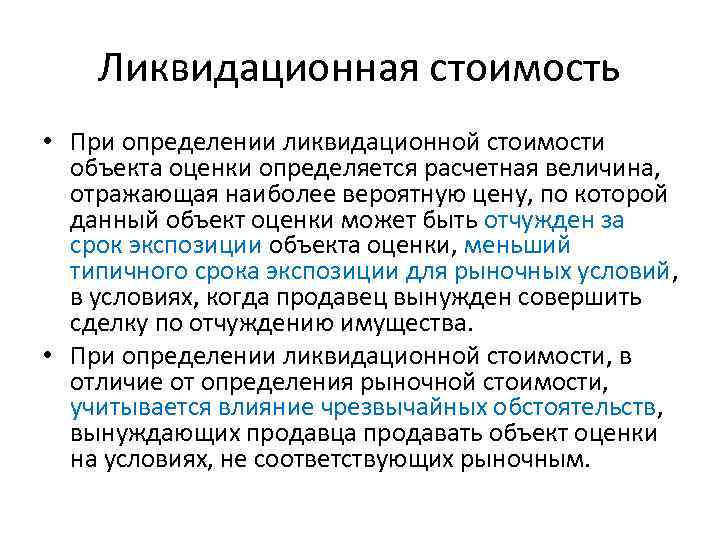 Ликвидационная стоимость

• При определении ликвидационной стоимости объекта оценки определяется расчетная величина, отражающая наиболее вероятную цену, по которой данный объект оценки может быть отчужден за срок экспозиции объекта оценки, меньший типичного срока экспозиции для рыночных условий, в условиях, когда продавец вынужден совершить сделку по отчуждению имущества.

• При определении ликвидационной стоимости, в отличие от определения рыночной стоимости, учитывается влияние чрезвычайных обстоятельств, вынуждающих продавца продавать объект оценки на условиях, не соответствующих рыночным.